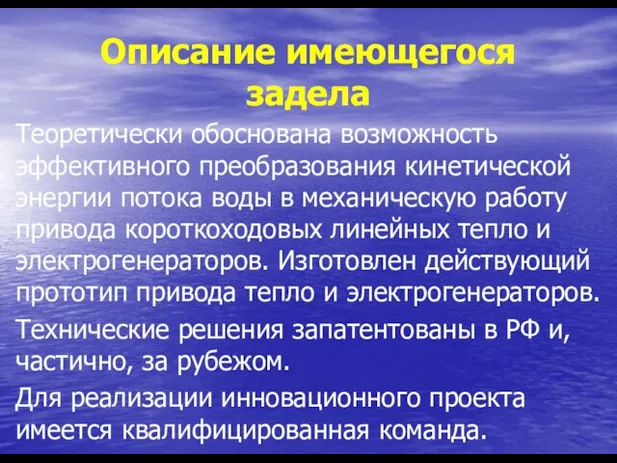 Описание имеющегося задела

Теоретически обоснована возможность эффективного преобразования кинетической энергии потока воды в механическую работу привода короткоходовых линейных тепло и электрогенераторов. Изготовлен действующий прототип привода тепло и электрогенераторов.

Технические решения запатентованы в РФ и, частично, за рубежом.

Для реализации инновационного проекта имеется квалифицированная команда.